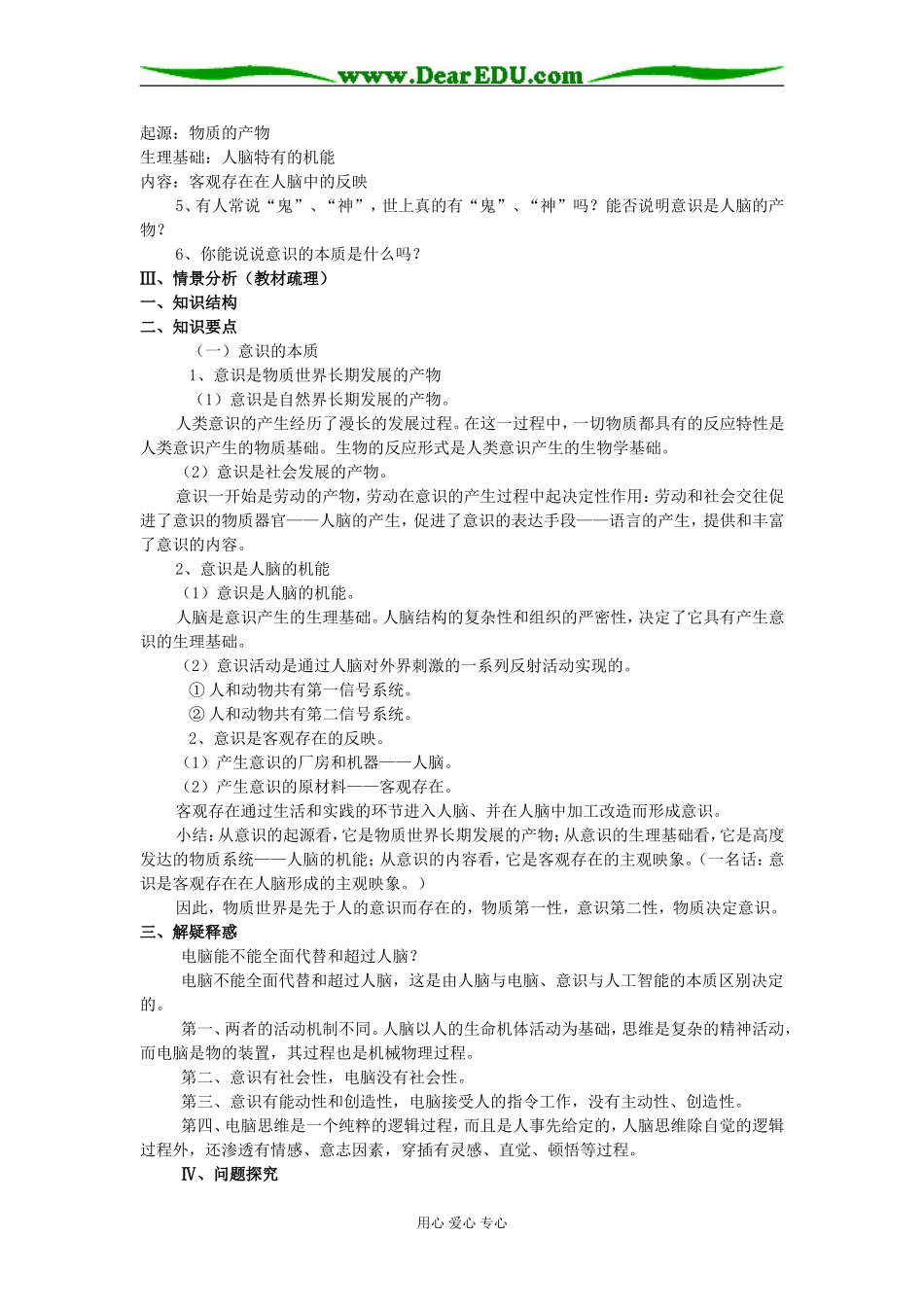 www.DearEDU.com

起源：物质的产物
生理基础：人脑特有的机能
内容：客观存在在人脑中的反映

5、有人常说“鬼”、“神”，世上真的有“鬼”、“神”吗？能否说明意识是人脑的产物？

6、你能说说意识的本质是什么吗？

Ⅲ、情景分析（教材疏理）

一、知识结构

二、知识要点

（一）意识的本质

1、意识是物质世界长期发展的产物

（1）意识是自然界长期发展的产物。

人类意识的产生经历了漫长的发展过程。在这一过程中，一切物质都具有的反应特性是人类意识产生的物质基础。生物的反应形式是人类意识产生的生物学基础。

（2）意识是社会发展的产物。

意识一开始是劳动的产物，劳动在意识的产生过程中起决定性作用：劳动和社会交往促进了意识的物质器官——人脑的产生，促进了意识的表达手段——语言的产生，提供和丰富了意识的内容。

2、意识是人脑的机能

（1）意识是人脑的机能。

人脑是意识产生的生理基础。人脑结构的复杂性和组织的严密性，决定了它具有产生意识的生理基础。

（2）意识活动是通过人脑对外界刺激的一系列反射活动实现的。

① 人和动物共有第一信号系统。

② 人和动物共有第二信号系统。

2、意识是客观存在的反映。

（1）产生意识的厂房和机器——人脑。

（2）产生意识的原材料——客观存在。

客观存在通过生活和实践的环节进入人脑、并在人脑中加工改造而形成意识。

小结：从意识的起源看，它是物质世界长期发展的产物；从意识的生理基础看，它是高度发达的物质系统——人脑的机能；从意识的内容看，它是客观存在的主观映象。（一名话：意识是客观存在在人脑形成的主观映象。）

因此，物质世界是先于人的意识而存在的，物质第一性，意识第二性，物质决定意识。

三、解疑释惑

电脑能不能全面代替和超过人脑？

电脑不能全面代替和超过人脑，这是由人脑与电脑、意识与人工智能的本质区别决定的。

第一、两者的活动机制不同。人脑以人的生命机体活动为基础，思维是复杂的精神活动，而电脑是物的装置，其过程也是机械物理过程。

第二、意识有社会性，电脑没有社会性。

第三、意识有能动性和创造性，电脑接受人的指令工作，没有主动性、创造性。

第四、电脑思维是一个纯粹的逻辑过程，而且是人事先给定的，人脑思维除自觉的逻辑过程外，还渗透有情感、意志因素，穿插有灵感、直觉、顿悟等过程。

Ⅳ、问题探究

用心 爱心 专心